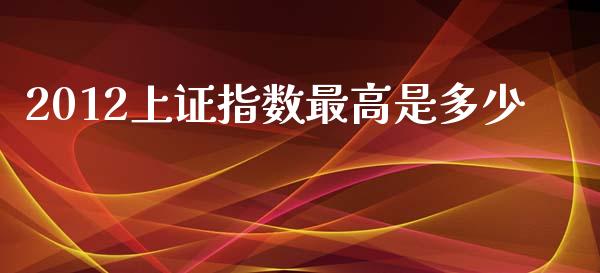 2012上证指数最高是多少